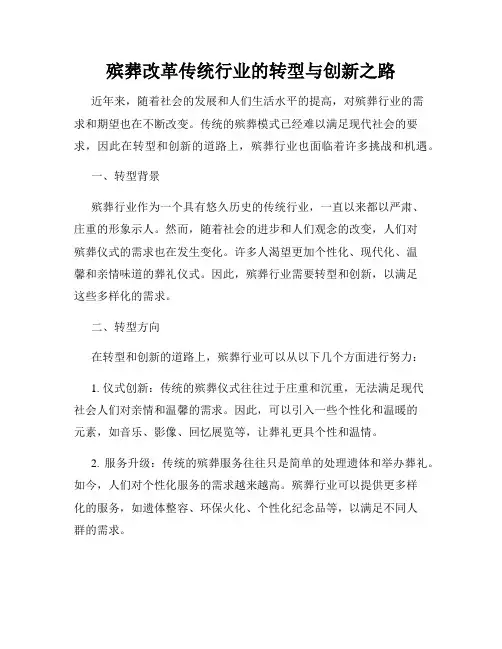 殡葬改革传统行业的转型与创新之路

近年来，随着社会的发展和人们生活水平的提高，对殡葬行业的需求和期望也在不断改变。传统的殡葬模式已经难以满足现代社会的要求，因此在转型和创新的道路上，殡葬行业也面临着许多挑战和机遇。

一、转型背景

殡葬行业作为一个具有悠久历史的传统行业，一直以来都以严肃、庄重的形象示人。然而，随着社会的进步和人们观念的改变，人们对殡葬仪式的需求也在发生变化。许多人渴望更加个性化、现代化、温馨和亲情味道的葬礼仪式。因此，殡葬行业需要转型和创新，以满足这些多样化的需求。

二、转型方向

在转型和创新的道路上，殡葬行业可以从以下几个方面进行努力：

1. 仪式创新：传统的殡葬仪式往往过于庄重和沉重，无法满足现代社会人们对亲情和温馨的需求。因此，可以引入一些个性化和温暖的元素，如音乐、影像、回忆展览等，让葬礼更具个性和温情。

2. 服务升级：传统的殡葬服务往往只是简单的处理遗体和举办葬礼。如今，人们对个性化服务的需求越来越高。殡葬行业可以提供更多样化的服务，如遗体整容、环保火化、个性化纪念品等，以满足不同人群的需求。